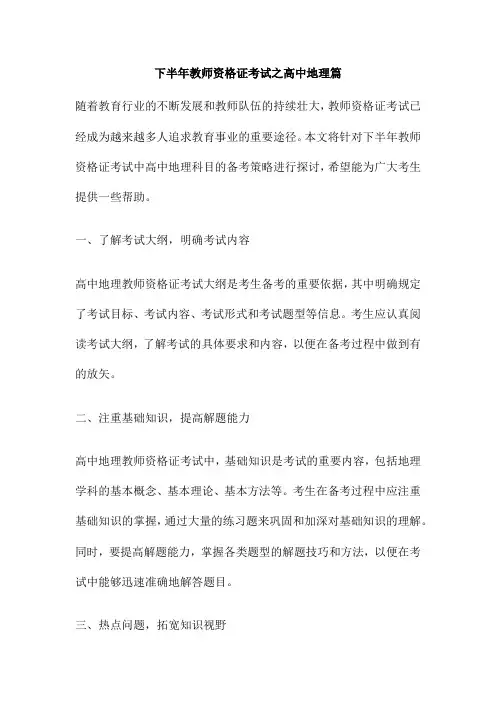 下半年教师资格证考试之高中地理篇

随着教育行业的不断发展和教师队伍的持续壮大，教师资格证考试已经成为越来越多人追求教育事业的重要途径。本文将针对下半年教师资格证考试中高中地理科目的备考策略进行探讨，希望能为广大考生提供一些帮助。

一、了解考试大纲，明确考试内容

高中地理教师资格证考试大纲是考生备考的重要依据，其中明确规定了考试目标、考试内容、考试形式和考试题型等信息。考生应认真阅读考试大纲，了解考试的具体要求和内容，以便在备考过程中做到有的放矢。

二、注重基础知识，提高解题能力

高中地理教师资格证考试中，基础知识是考试的重要内容，包括地理学科的基本概念、基本理论、基本方法等。考生在备考过程中应注重基础知识的掌握，通过大量的练习题来巩固和加深对基础知识的理解。同时，要提高解题能力，掌握各类题型的解题技巧和方法，以便在考试中能够迅速准确地解答题目。

三、热点问题，拓宽知识视野